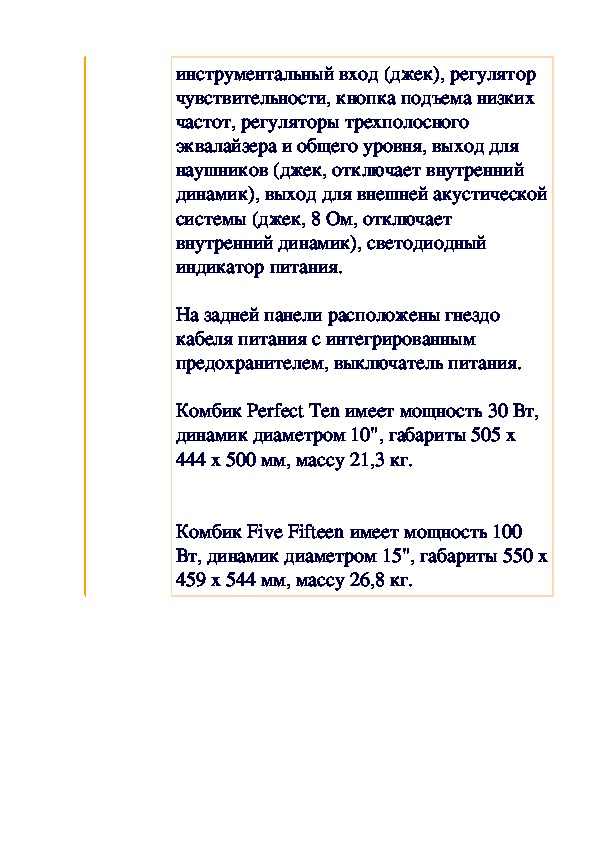 инструментальный вход (джек), регулятор чувствительности, кнопка подъема низких частот, регуляторы трехполосного эквалайзера и общего уровня, выход для наушников (джек, отключает внутренний динамик), выход для внешней акустической системы (джек, 8 Ом, отключает внутренний динамик), светодиодный индикатор питания.

На задней панели расположены гнездо кабеля питания с интегрированным предохранителем, выключатель питания.

Комбик Perfect Ten имеет мощность 30 Вт, динамик диаметром 10", габариты 505 x 444 x 500 мм, массу 21,3 кг.

Комбик Five Fifteen имеет мощность 100 Вт, динамик диаметром 15", габариты 550 x 459 x 544 мм, массу 26,8 кг.